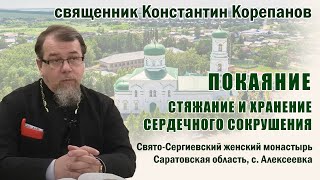 священник Константин Корепанов

ПОКАЯНИЕ

СТЯЖАНИЕ И ХРАНЕНИЕ СЕРДЕЧНОГО СОКРУШЕНИЯ

Свято-Сергиевский женский монастырь
Саратовская область, с. Алексеевка